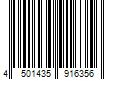 4 501435 916356